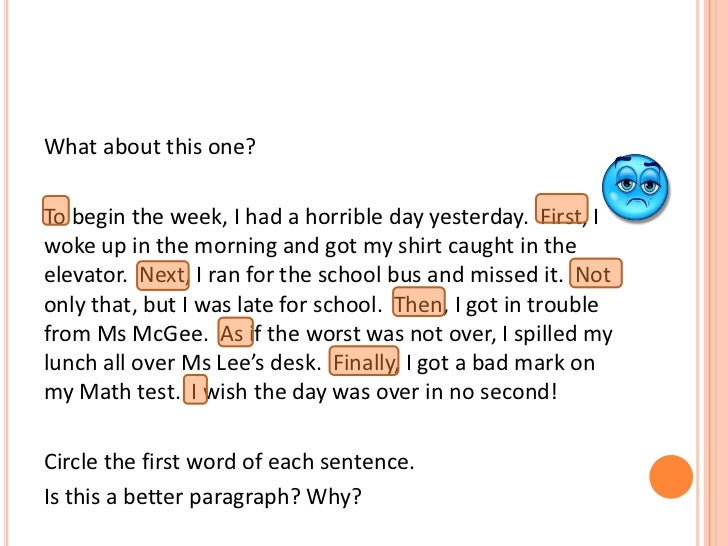 What about this one?

To begin the week, I had a horrible day yesterday. First, I woke up in the morning and got my shirt caught in the elevator. Next, I ran for the school bus and missed it. Not only that, but I was late for school. Then, I got in trouble from Ms McGee. As if the worst was not over, I spilled my lunch all over Ms Lee's desk. Finally, I got a bad mark on my Math test. I wish the day was over in no second!

Circle the first word of each sentence.

Is this a better paragraph? Why?